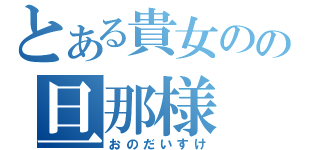 とある貴女のの旦那様
おのだいすけ